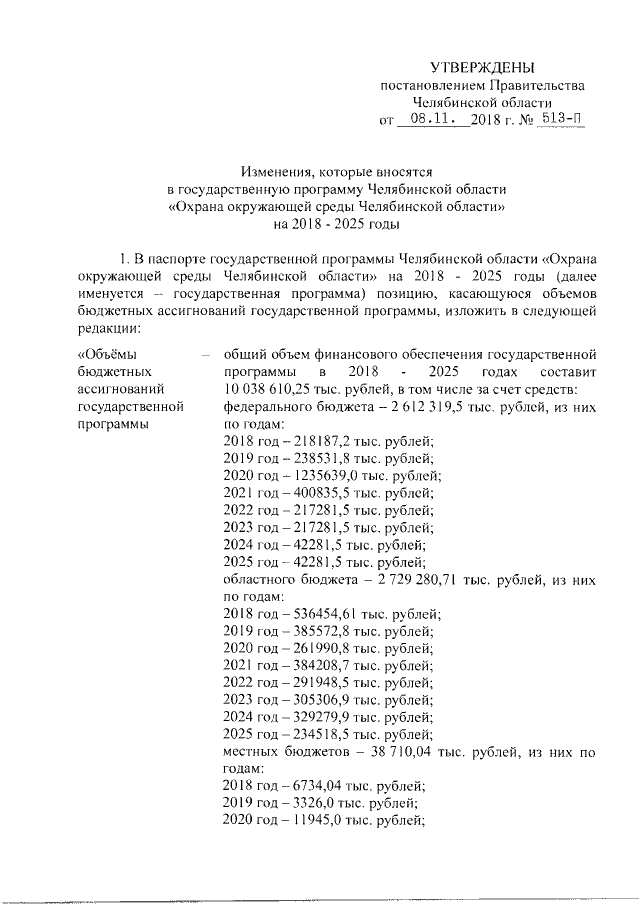 УТВЕРЖДЕНЫ
постановлением Правительства
Челябинской области
от 08.11. 2018 г. № 513-П

Изменения, которые вносятся
в государственную программу Челябинской области
«Охрана окружающей среды Челябинской области»
на 2018 - 2025 годы

1. В паспорте государственной программы Челябинской области «Охрана окружающей среды Челябинской области» на 2018 - 2025 годы (далее именуется – государственная программа) позицию, касающуюся объемов бюджетных ассигнований государственной программы, изложить в следующей редакции:

«Объёмы бюджетных ассигнований государственной программы – общий объем финансового обеспечения государственной программы в 2018 - 2025 годах составит 10 038 610,25 тыс. рублей, в том числе за счет средств:
федерального бюджета – 2 612 319,5 тыс. рублей, из них по годам:
2018 год – 218187,2 тыс. рублей;
2019 год – 238531,8 тыс. рублей;
2020 год – 1235639,0 тыс. рублей;
2021 год – 400835,5 тыс. рублей;
2022 год – 217281,5 тыс. рублей;
2023 год – 217281,5 тыс. рублей;
2024 год – 42281,5 тыс. рублей;
2025 год – 42281,5 тыс. рублей;
областного бюджета – 2 729 280,71 тыс. рублей, из них по годам:
2018 год – 536454,61 тыс. рублей;
2019 год – 385572,8 тыс. рублей;
2020 год – 261990,8 тыс. рублей;
2021 год – 384208,7 тыс. рублей;
2022 год – 291948,5 тыс. рублей;
2023 год – 305306,9 тыс. рублей;
2024 год – 329279,9 тыс. рублей;
2025 год – 234518,5 тыс. рублей;
местных бюджетов – 38 710,04 тыс. рублей, из них по годам:
2018 год – 6734,04 тыс. рублей;
2019 год – 3326,0 тыс. рублей;
2020 год – 11945,0 тыс. рублей;